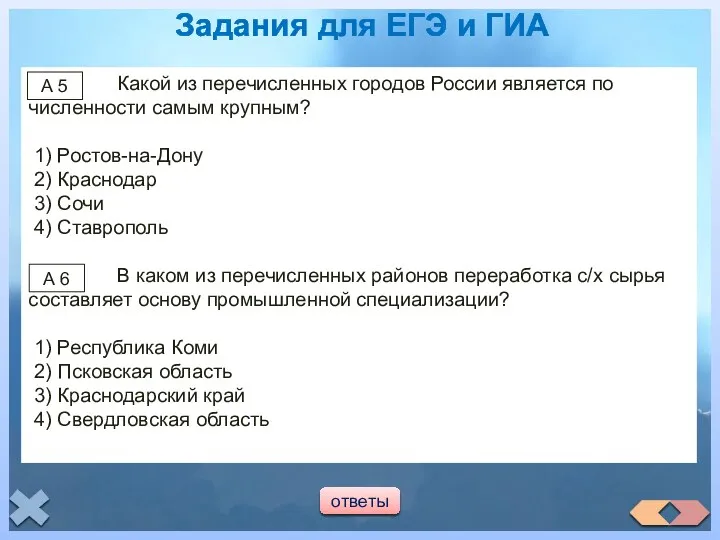 Задания для ЕГЭ и ГИА

А 5 Какой из перечисленных городов России является по численности самым крупным?

1) Ростов-на-Дону
2) Краснодар
3) Сочи
4) Ставрополь

А 6 В каком из перечисленных районов переработка с/х сырья составляет основу промышленной специализации?

1) Республика Коми
2) Псковская область
3) Краснодарский край
4) Свердловская область

ответы